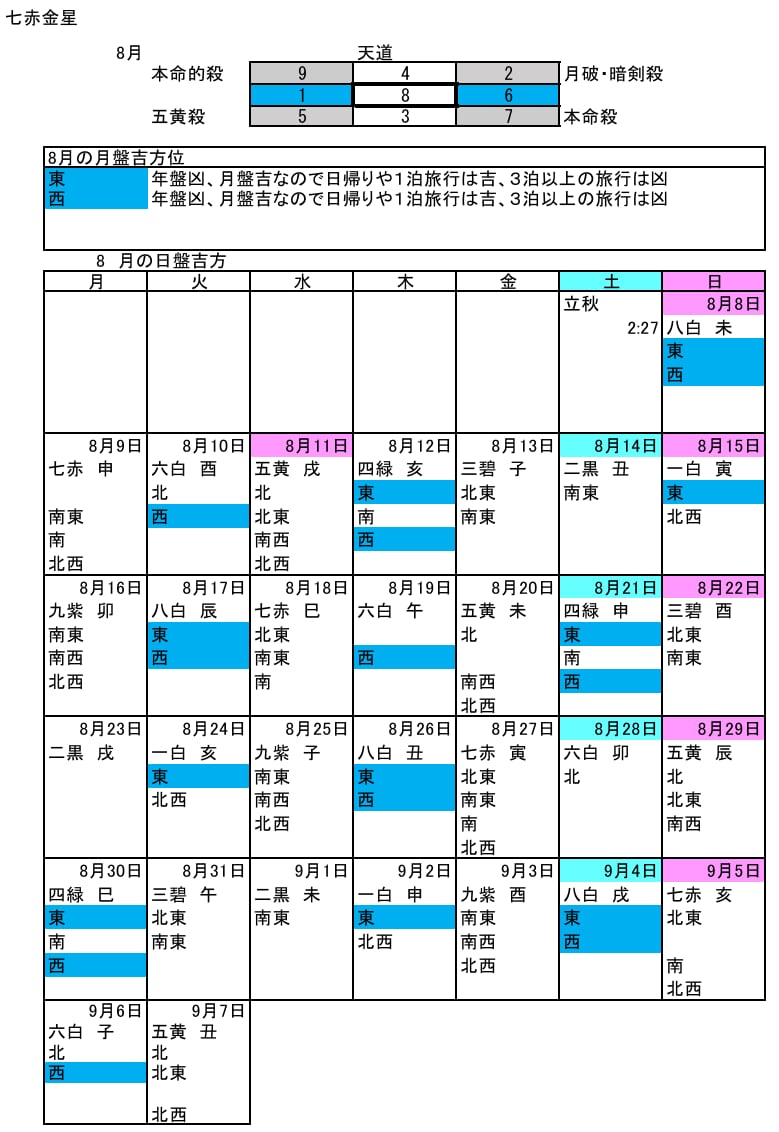 七赤金星

8月 天道

| 本命的殺 | 9 | 4 | 2 | 月破・暗剣殺 |
|---|---|---|---|---|
| | 1 | 8 | 6 | |
| 五黄殺 | 5 | 3 | 7 | 本命殺 |

8月の月盤吉方位
東 年盤凶、月盤吉なので日帰りや1泊旅行は吉、3泊以上の旅行は凶
西 年盤凶、月盤吉なので日帰りや1泊旅行は吉、3泊以上の旅行は凶

8 月の日盤吉方

| 月 | 火 | 水 | 木 | 金 | 土 | 日 |
|---|---|---|---|---|---|---|
| | | | | | 立秋 2:27 | 8月8日 八白 未 東 西 |
| 8月9日 七赤 申 南東 南 北西 | 8月10日 六白 酉 北 西 | 8月11日 五黄 戌 北 北東 南西 北西 | 8月12日 四緑 亥 東 南 西 | 8月13日 三碧 子 北東 南東 | 8月14日 二黒 丑 南東 | 8月15日 一白 寅 東 北西 |
| 8月16日 九紫 卯 南東 南西 北西 | 8月17日 八白 辰 東 西 | 8月18日 七赤 巳 北東 南東 南 | 8月19日 六白 午 西 | 8月20日 五黄 未 北 南西 北西 | 8月21日 四緑 申 東 南 西 | 8月22日 三碧 酉 北東 南東 |
| 8月23日 二黒 戌 | 8月24日 一白 亥 東 北西 | 8月25日 九紫 子 南東 南西 北西 | 8月26日 八白 丑 東 西 | 8月27日 七赤 寅 北東 南東 南 北西 | 8月28日 六白 卯 北 | 8月29日 五黄 辰 北 北東 南西 |
| 8月30日 四緑 巳 東 南 西 | 8月31日 三碧 午 北東 南東 | 9月1日 二黒 未 南東 | 9月2日 一白 申 東 北西 | 9月3日 九紫 酉 南東 南西 北西 | 9月4日 八白 戌 東 西 | 9月5日 七赤 亥 北東 南 北西 |
| 9月6日 六白 子 北 西 | 9月7日 五黄 丑 北 北東 北西 | | | | | |